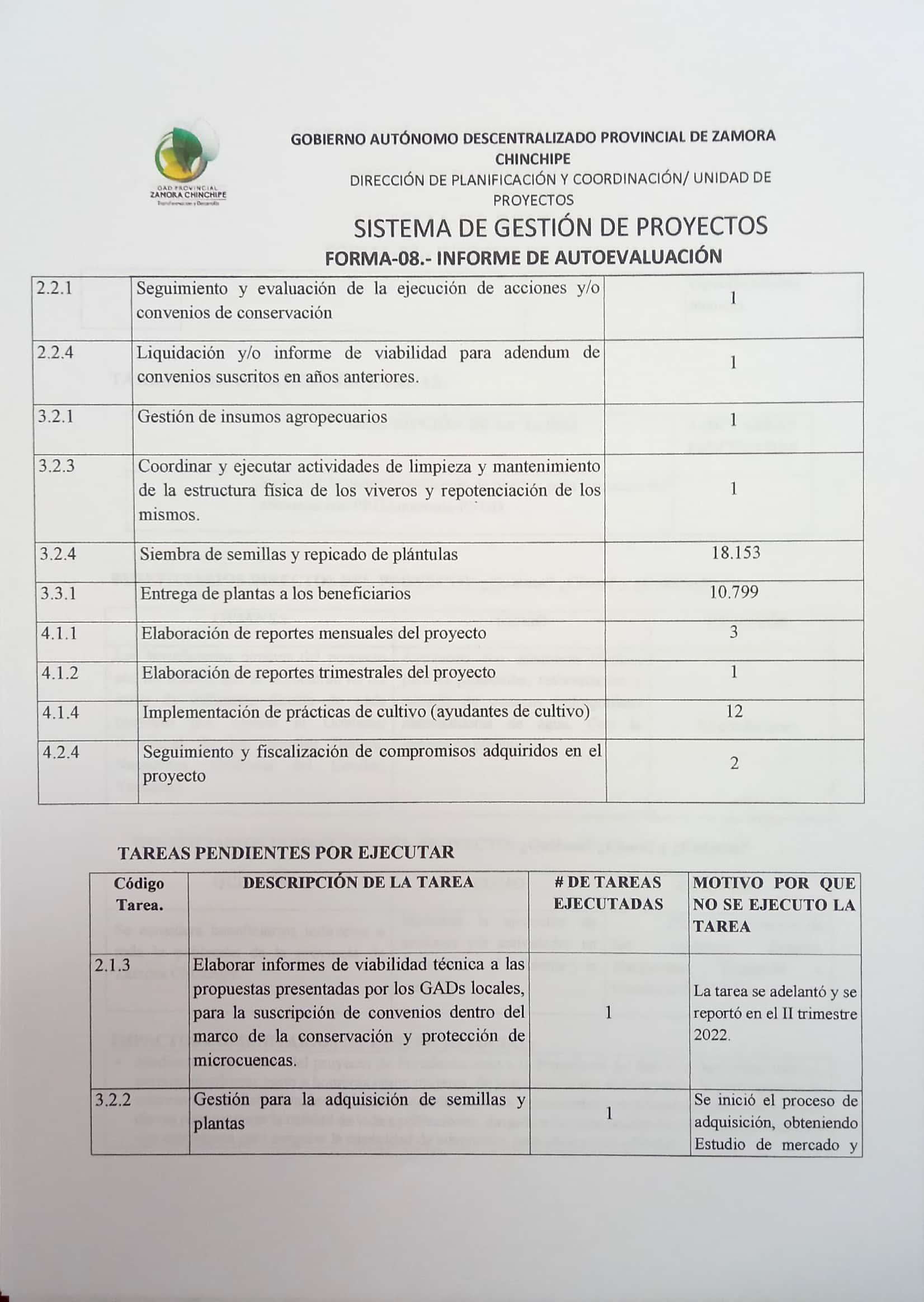 GAD PROVINCIAL ZAMORA CHINCHIPE Transformación y Desarrollo

GOBIERNO AUTÓNOMO DESCENTRALIZADO PROVINCIAL DE ZAMORA CHINCHIPE
DIRECCIÓN DE PLANIFICACIÓN Y COORDINACIÓN/ UNIDAD DE PROYECTOS

SISTEMA DE GESTIÓN DE PROYECTOS
FORMA-08.- INFORME DE AUTOEVALUACIÓN

| | | |
|---|---|---|
| 2.2.1 | Seguimiento y evaluación de la ejecución de acciones y/o convenios de conservación | 1 |
| 2.2.4 | Liquidación y/o informe de viabilidad para adendum de convenios suscritos en años anteriores. | 1 |
| 3.2.1 | Gestión de insumos agropecuarios | 1 |
| 3.2.3 | Coordinar y ejecutar actividades de limpieza y mantenimiento de la estructura física de los viveros y repotenciación de los mismos. | 1 |
| 3.2.4 | Siembra de semillas y repicado de plántulas | 18.153 |
| 3.3.1 | Entrega de plantas a los beneficiarios | 10.799 |
| 4.1.1 | Elaboración de reportes mensuales del proyecto | 3 |
| 4.1.2 | Elaboración de reportes trimestrales del proyecto | 1 |
| 4.1.4 | Implementación de prácticas de cultivo (ayudantes de cultivo) | 12 |
| 4.2.4 | Seguimiento y fiscalización de compromisos adquiridos en el proyecto | 2 |

TAREAS PENDIENTES POR EJECUTAR

| Código Tarea. | DESCRIPCIÓN DE LA TAREA | # DE TAREAS EJECUTADAS | MOTIVO POR QUE NO SE EJECUTO LA TAREA |
|---|---|---|---|
| 2.1.3 | Elaborar informes de viabilidad técnica a las propuestas presentadas por los GADs locales, para la suscripción de convenios dentro del marco de la conservación y protección de microcuencas. | 1 | La tarea se adelantó y se reportó en el II trimestre 2022. |
| 3.2.2 | Gestión para la adquisición de semillas y plantas | 1 | Se inició el proceso de adquisición, obteniendo Estudio de mercado y |